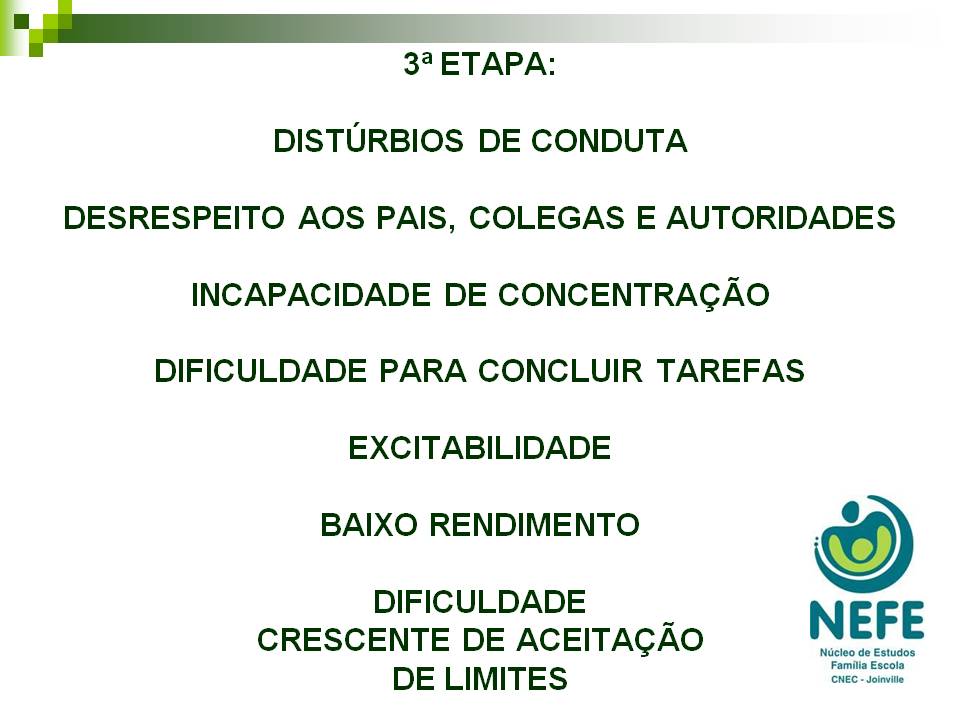 3ª ETAPA:

DISTÚRBIOS DE CONDUTA

DESRESPEITO AOS PAIS, COLEGAS E AUTORIDADES

INCAPACIDADE DE CONCENTRAÇÃO

DIFICULDADE PARA CONCLUIR TAREFAS

EXCITABILIDADE

BAIXO RENDIMENTO

DIFICULDADE
CRESCENTE DE ACEITAÇÃO
DE LIMITES

NEFE
Núcleo de Estudos
Família Escola
CNEC - Joinville